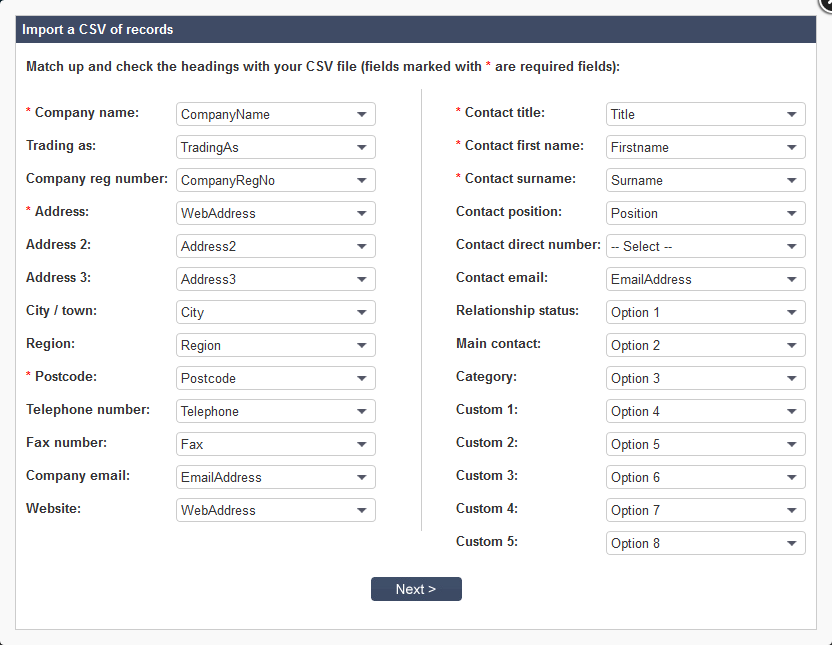 Import a CSV of records

Match up and check the headings with your CSV file (fields marked with * are required fields):

* Company name: CompanyName
Trading as: TradingAs
Company reg number: CompanyRegNo
* Address: WebAddress
Address 2: Address2
Address 3: Address3
City / town: City
Region: Region
* Postcode: Postcode
Telephone number: Telephone
Fax number: Fax
Company email: EmailAddress
Website: WebAddress

* Contact title: Title
* Contact first name: Firstname
* Contact surname: Surname
Contact position: Position
Contact direct number: -- Select --
Contact email: EmailAddress
Relationship status: Option 1
Main contact: Option 2
Category: Option 3
Custom 1: Option 4
Custom 2: Option 5
Custom 3: Option 6
Custom 4: Option 7
Custom 5: Option 8

Next >